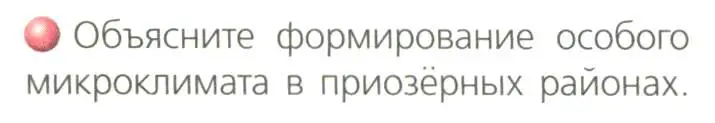 Объясните формирование особого микроклимата в приозёрных районах.